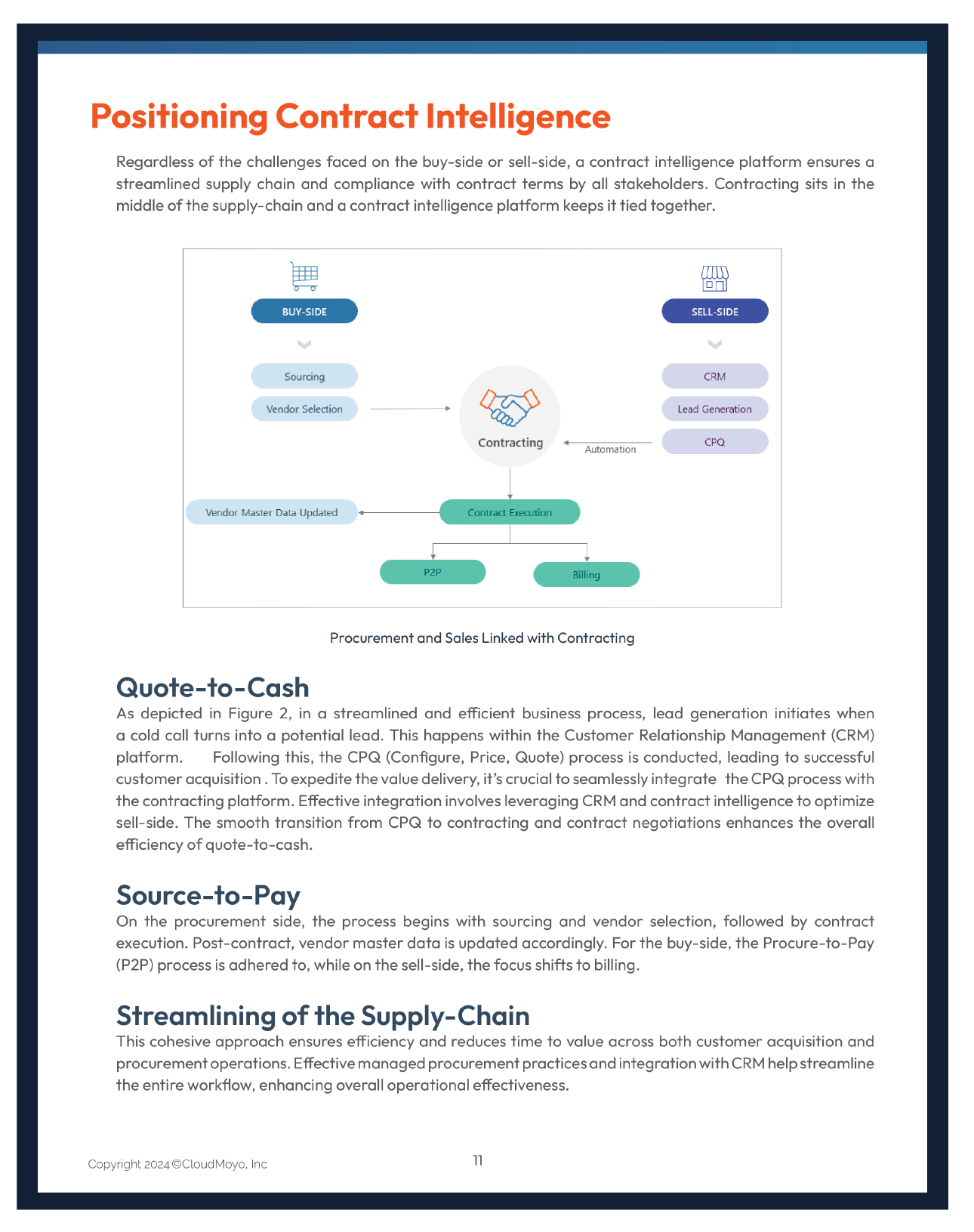 Positioning Contract Intelligence

Regardless of the challenges faced on the buy-side or sell-side, a contract intelligence platform ensures a streamlined supply chain and compliance with contract terms by all stakeholders. Contracting sits in the middle of the supply-chain and a contract intelligence platform keeps it tied together.

BUY-SIDE

Sourcing

Vendor Selection

SELL-SIDE

CRM

Lead Generation

CPQ

Contracting

Automation

Vendor Master Data Updated

Contract Execution

P2P

Billing

Procurement and Sales Linked with Contracting

Quote-to-Cash

As depicted in Figure 2, in a streamlined and efficient business process, lead generation initiates when a cold call turns into a potential lead. This happens within the Customer Relationship Management (CRM) platform. Following this, the CPQ (Configure, Price, Quote) process is conducted, leading to successful customer acquisition . To expedite the value delivery, it's crucial to seamlessly integrate the CPQ process with the contracting platform. Effective integration involves leveraging CRM and contract intelligence to optimize sell-side. The smooth transition from CPQ to contracting and contract negotiations enhances the overall efficiency of quote-to-cash.

Source-to-Pay

On the procurement side, the process begins with sourcing and vendor selection, followed by contract execution. Post-contract, vendor master data is updated accordingly. For the buy-side, the Procure-to-Pay (P2P) process is adhered to, while on the sell-side, the focus shifts to billing.

Streamlining of the Supply-Chain

This cohesive approach ensures efficiency and reduces time to value across both customer acquisition and procurement operations. Effective managed procurement practices and integration with CRM help streamline the entire workflow, enhancing overall operational effectiveness.

Copyright 2024 ©CloudMoyo, Inc

11